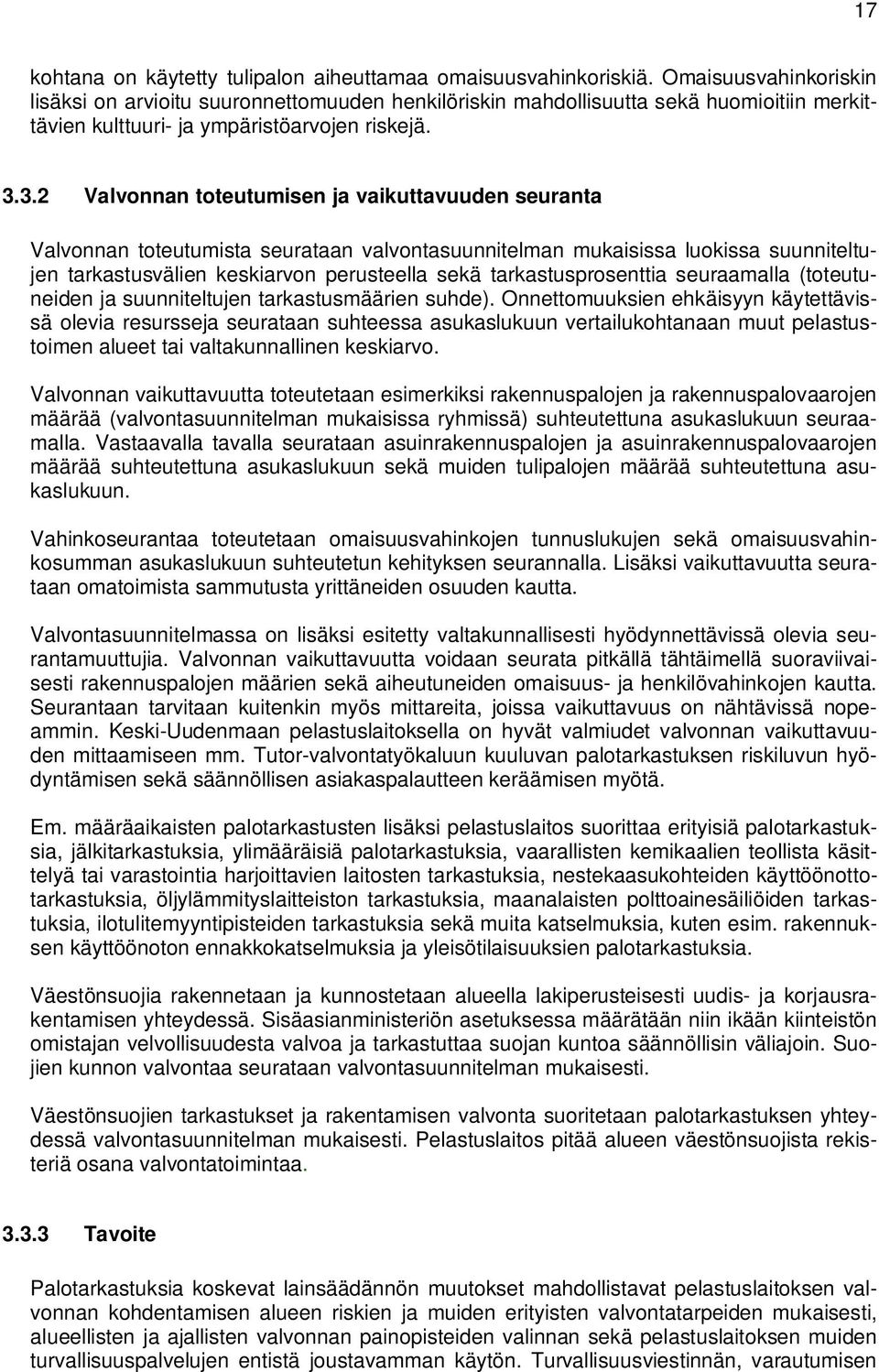 17

kohtana on käytetty tulipalon aiheuttamaa omaisuusvahinkoriskiä. Omaisuusvahinkoriskin lisäksi on arvioitu suuronnettomuuden henkilöriskin mahdollisuutta sekä huomioitiin merkittävien kulttuuri- ja ympäristöarvojen riskejä.

3.3.2 Valvonnan toteutumisen ja vaikuttavuuden seuranta

Valvonnan toteutumista seurataan valvontasuunnitelman mukaisissa luokissa suunniteltujen tarkastusvälien keskiarvon perusteella sekä tarkastusprosenttia seuraamalla (toteutuneiden ja suunniteltujen tarkastusmäärien suhde). Onnettomuuksien ehkäisyyn käytettävissä olevia resursseja seurataan suhteessa asukaslukuun vertailukohtanaan muut pelastustoimen alueet tai valtakunnallinen keskiarvo.

Valvonnan vaikuttavuutta toteutetaan esimerkiksi rakennuspalojen ja rakennuspalovaarojen määrää (valvontasuunnitelman mukaisissa ryhmissä) suhteutettuna asukaslukuun seuraamalla. Vastaavalla tavalla seurataan asuinrakennuspalojen ja asuinrakennuspalovaarojen määrää suhteutettuna asukaslukuun sekä muiden tulipalojen määrää suhteutettuna asukaslukuun.

Vahinkoseurantaa toteutetaan omaisuusvahinkojen tunnuslukujen sekä omaisuusvahinkosumman asukaslukuun suhteutetun kehityksen seurannalla. Lisäksi vaikuttavuutta seurataan omatoimista sammutusta yrittäneiden osuuden kautta.

Valvontasuunnitelmassa on lisäksi esitetty valtakunnallisesti hyödynnettävissä olevia seurantamuuttujia. Valvonnan vaikuttavuutta voidaan seurata pitkällä tähtäimellä suoraviivaisesti rakennuspalojen määrien sekä aiheutuneiden omaisuus- ja henkilövahinkojen kautta. Seurantaan tarvitaan kuitenkin myös mittareita, joissa vaikuttavuus on nähtävissä nopeammin. Keski-Uudenmaan pelastuslaitoksella on hyvät valmiudet valvonnan vaikuttavuuden mittaamiseen mm. Tutor-valvontatyökaluun kuuluvan palotarkastuksen riskiluvun hyödyntämisen sekä säännöllisen asiakaspalautteen keräämisen myötä.

Em. määräaikaisten palotarkastusten lisäksi pelastuslaitos suorittaa erityisiä palotarkastuksia, jälkitarkastuksia, ylimääräisiä palotarkastuksia, vaarallisten kemikaalien teollista käsittelyä tai varastointia harjoittavien laitosten tarkastuksia, nestekaasukohteiden käyttöönottotarkastuksia, öljylämmityslaitteiston tarkastuksia, maanalaisten polttoainesäiliöiden tarkastuksia, ilotulitemyyntipisteiden tarkastuksia sekä muita katselmuksia, kuten esim. rakennuksen käyttöönoton ennakkokatselmuksia ja yleisötilaisuuksien palotarkastuksia.

Väestönsuojia rakennetaan ja kunnostetaan alueella lakiperusteisesti uudis- ja korjausrakentamisen yhteydessä. Sisäasianministeriön asetuksessa määrätään niin ikään kiinteistön omistajan velvollisuudesta valvoa ja tarkastuttaa suojan kuntoa säännöllisin väliajoin. Suojien kunnon valvontaa seurataan valvontasuunnitelman mukaisesti.

Väestönsuojien tarkastukset ja rakentamisen valvonta suoritetaan palotarkastuksen yhteydessä valvontasuunnitelman mukaisesti. Pelastuslaitos pitää alueen väestönsuojista rekisteriä osana valvontatoimintaa.

3.3.3 Tavoite

Palotarkastuksia koskevat lainsäädännön muutokset mahdollistavat pelastuslaitoksen valvonnan kohdentamisen alueen riskien ja muiden erityisten valvontatarpeiden mukaisesti, alueellisten ja ajallisten valvonnan painopisteiden valinnan sekä pelastuslaitoksen muiden turvallisuuspalvelujen entistä joustavamman käytön. Turvallisuusviestinnän, varautumisen